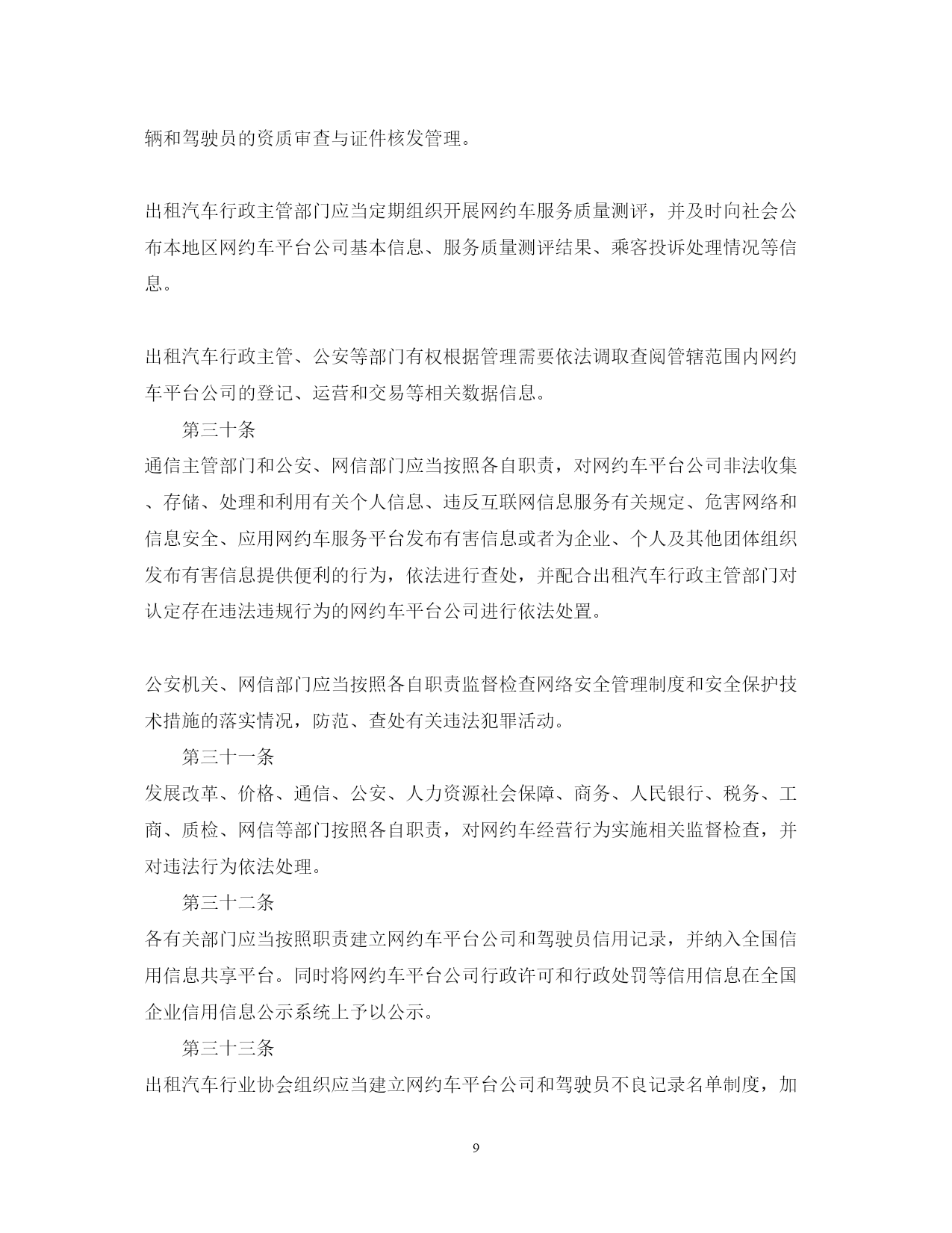 辆和驾驶员的资质审查与证件核发管理。

出租汽车行政主管部门应当定期组织开展网约车服务质量测评，并及时向社会公布本地区网约车平台公司基本信息、服务质量测评结果、乘客投诉处理情况等信息。

出租汽车行政主管、公安等部门有权根据管理需要依法调取查阅管辖范围内网约车平台公司的登记、运营和交易等相关数据信息。

第三十条

通信主管部门和公安、网信部门应当按照各自职责，对网约车平台公司非法收集、存储、处理和利用有关个人信息、违反互联网信息服务有关规定、危害网络和信息安全、应用网约车服务平台发布有害信息或者为企业、个人及其他团体组织发布有害信息提供便利的行为，依法进行查处，并配合出租汽车行政主管部门对认定存在违法违规行为的网约车平台公司进行依法处置。

公安机关、网信部门应当按照各自职责监督检查网络安全管理制度和安全保护技术措施的落实情况，防范、查处有关违法犯罪活动。

第三十一条

发展改革、价格、通信、公安、人力资源社会保障、商务、人民银行、税务、工商、质检、网信等部门按照各自职责，对网约车经营行为实施相关监督检查，并对违法行为依法处理。

第三十二条

各有关部门应当按照职责建立网约车平台公司和驾驶员信用记录，并纳入全国信用信息共享平台。同时将网约车平台公司行政许可和行政处罚等信用信息在全国企业信用信息公示系统上予以公示。

第三十三条

出租汽车行业协会组织应当建立网约车平台公司和驾驶员不良记录名单制度，加

9